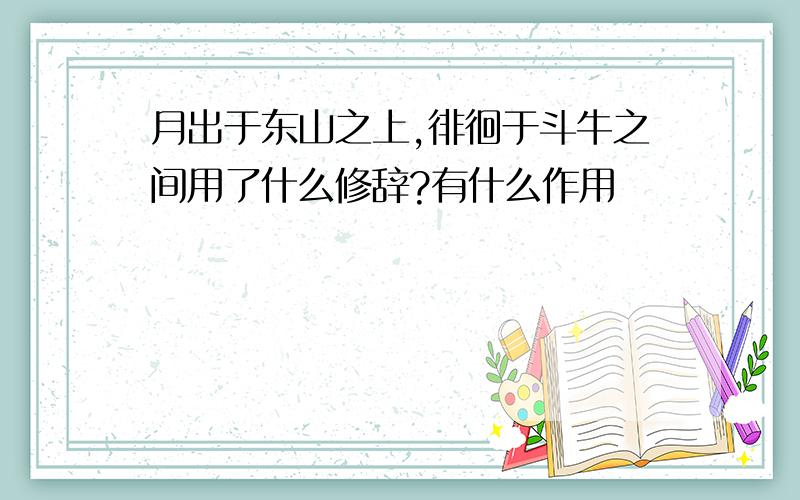 月出于东山之上,徘徊于斗牛之间用了什么修辞?有什么作用